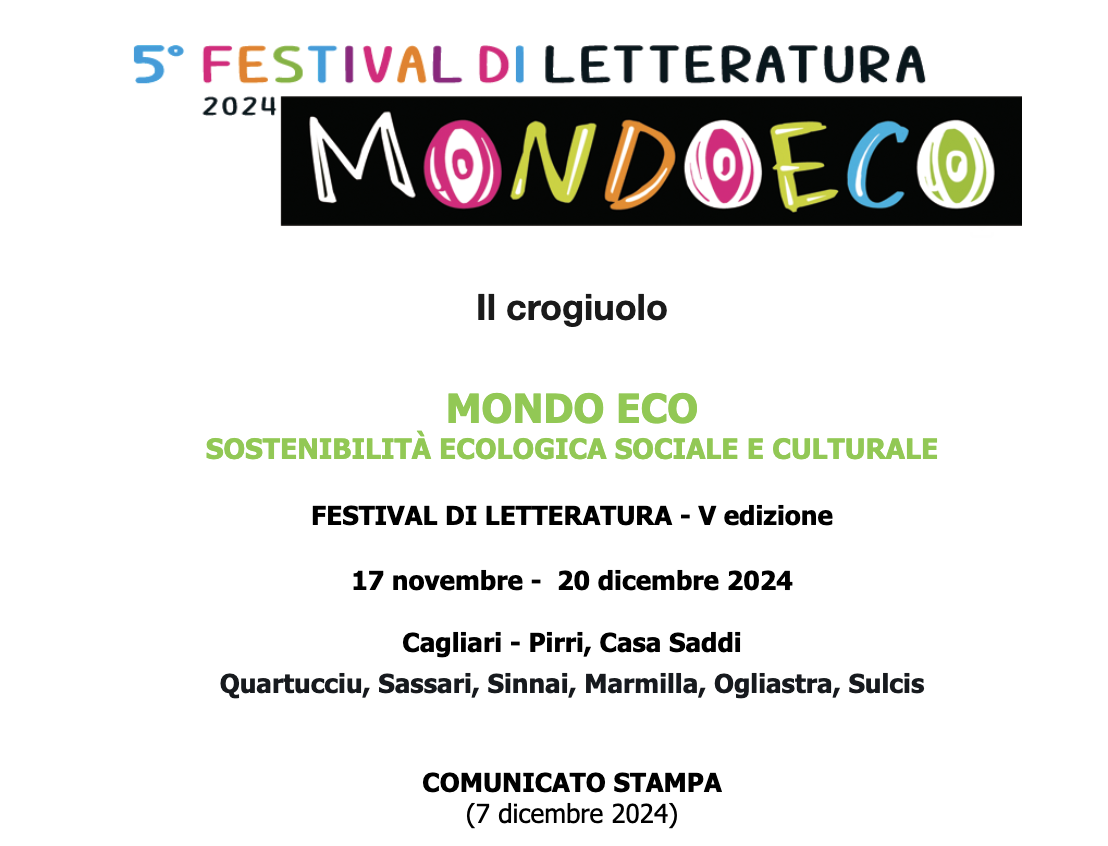 5° FESTIVAL DI LETTERATURA
2024
MONDOECO

Il crogiuolo

MONDO ECO
SOSTENIBILITÀ ECOLOGICA SOCIALE E CULTURALE

FESTIVAL DI LETTERATURA - V edizione

17 novembre - 20 dicembre 2024

Cagliari - Pirri, Casa Saddi
Quartucciu, Sassari, Sinnai, Marmilla, Ogliastra, Sulcis

COMUNICATO STAMPA
(7 dicembre 2024)